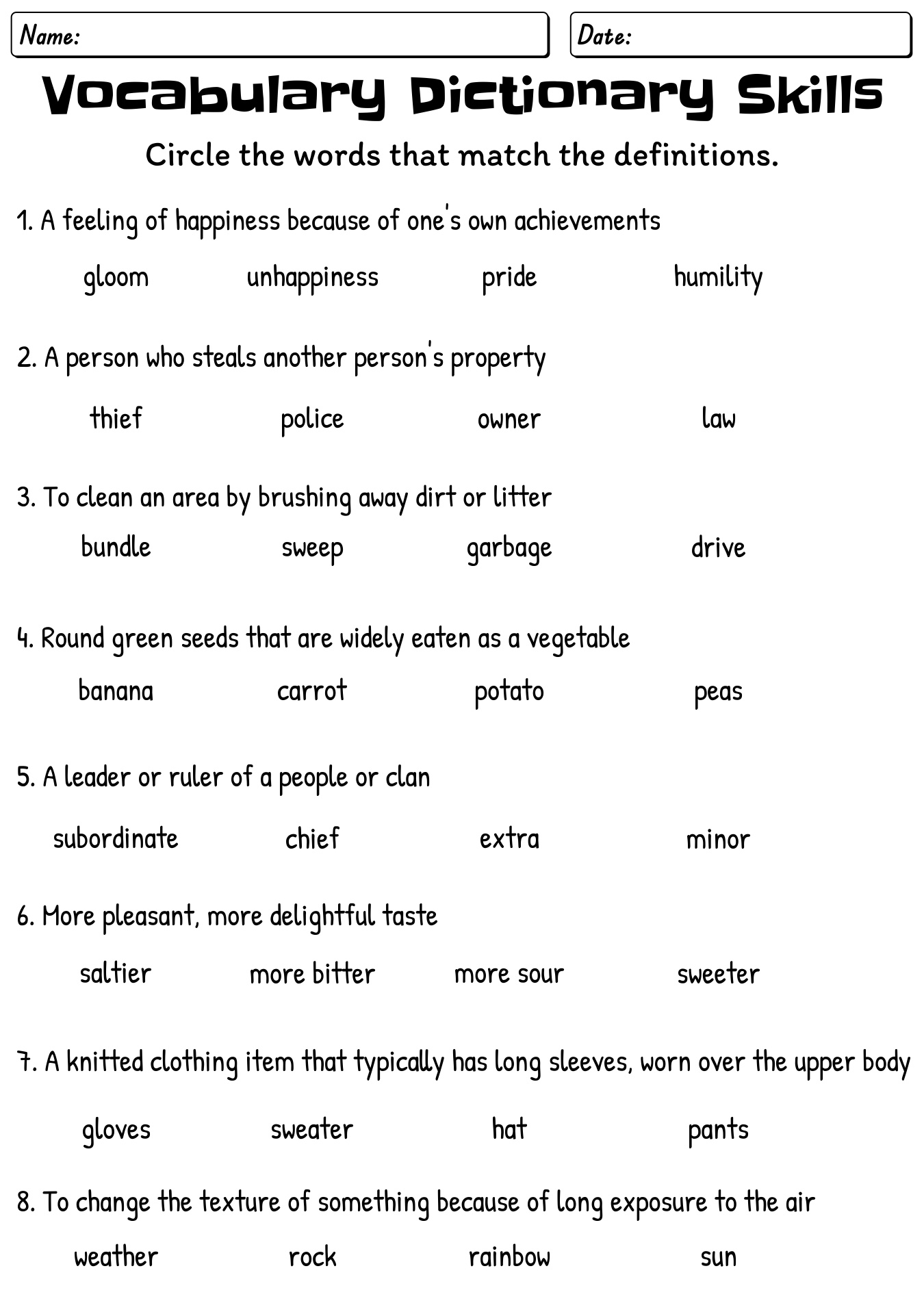 Name:

Date:

Vocabulary Dictionary Skills

Circle the words that match the definitions.

1. A feeling of happiness because of one's own achievements

gloom unhappiness pride humility

2. A person who steals another person's property

thief police owner law

3. To clean an area by brushing away dirt or litter

bundle sweep garbage drive

4. Round green seeds that are widely eaten as a vegetable

banana carrot potato peas

5. A leader or ruler of a people or clan

subordinate chief extra minor

6. More pleasant, more delightful taste

saltier more bitter more sour sweeter

7. A knitted clothing item that typically has long sleeves, worn over the upper body

gloves sweater hat pants

8. To change the texture of something because of long exposure to the air

weather rock rainbow sun